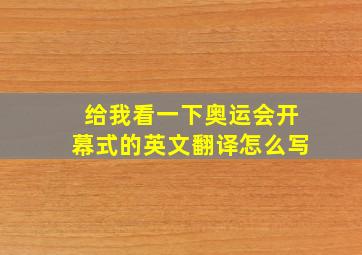 给我看一下奥运会开幕式的英文翻译怎么写